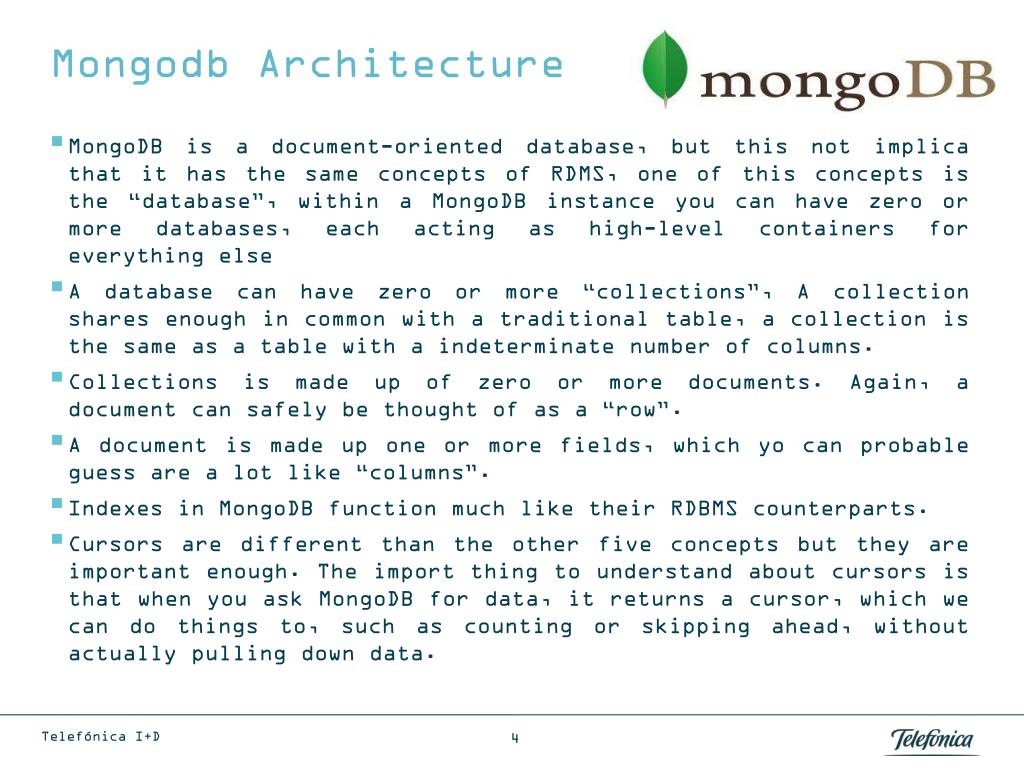 Mongodb Architecture

mongoDB

MongoDB is a document-oriented database, but this not implica that it has the same concepts of RDMS, one of this concepts is the “database”, within a MongoDB instance you can have zero or more databases, each acting as high-level containers for everything else

A database can have zero or more “collections”, A collection shares enough in common with a traditional table, a collection is the same as a table with a indeterminate number of columns.

Collections is made up of zero or more documents. Again, a document can safely be thought of as a “row”.

A document is made up one or more fields, which yo can probable guess are a lot like “columns”.

Indexes in MongoDB function much like their RDBMS counterparts.

Cursors are different than the other five concepts but they are important enough. The import thing to understand about cursors is that when you ask MongoDB for data, it returns a cursor, which we can do things to, such as counting or skipping ahead, without actually pulling down data.

Telefónica I+D

4

Telefonica